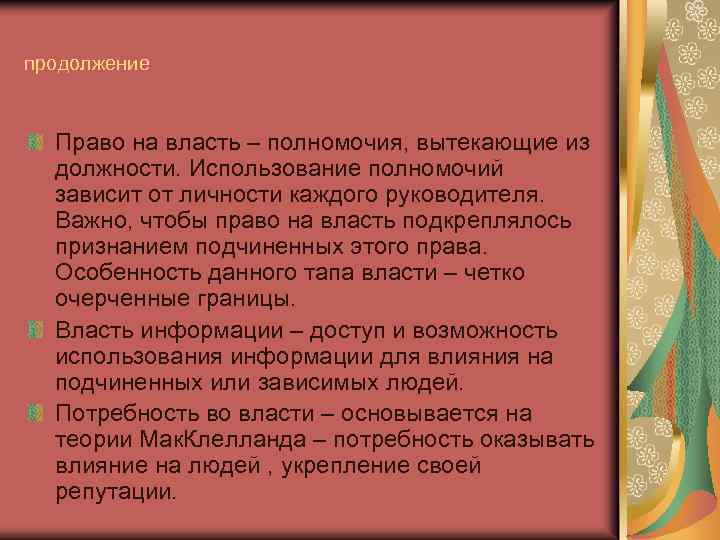 продолжение

Право на власть – полномочия, вытекающие из должности. Использование полномочий зависит от личности каждого руководителя. Важно, чтобы право на власть подкреплялось признанием подчиненных этого права. Особенность данного тапа власти – четко очерченные границы.

Власть информации – доступ и возможность использования информации для влияния на подчиненных или зависимых людей.

Потребность во власти – основывается на теории МакКлелланда – потребность оказывать влияние на людей , укрепление своей репутации.